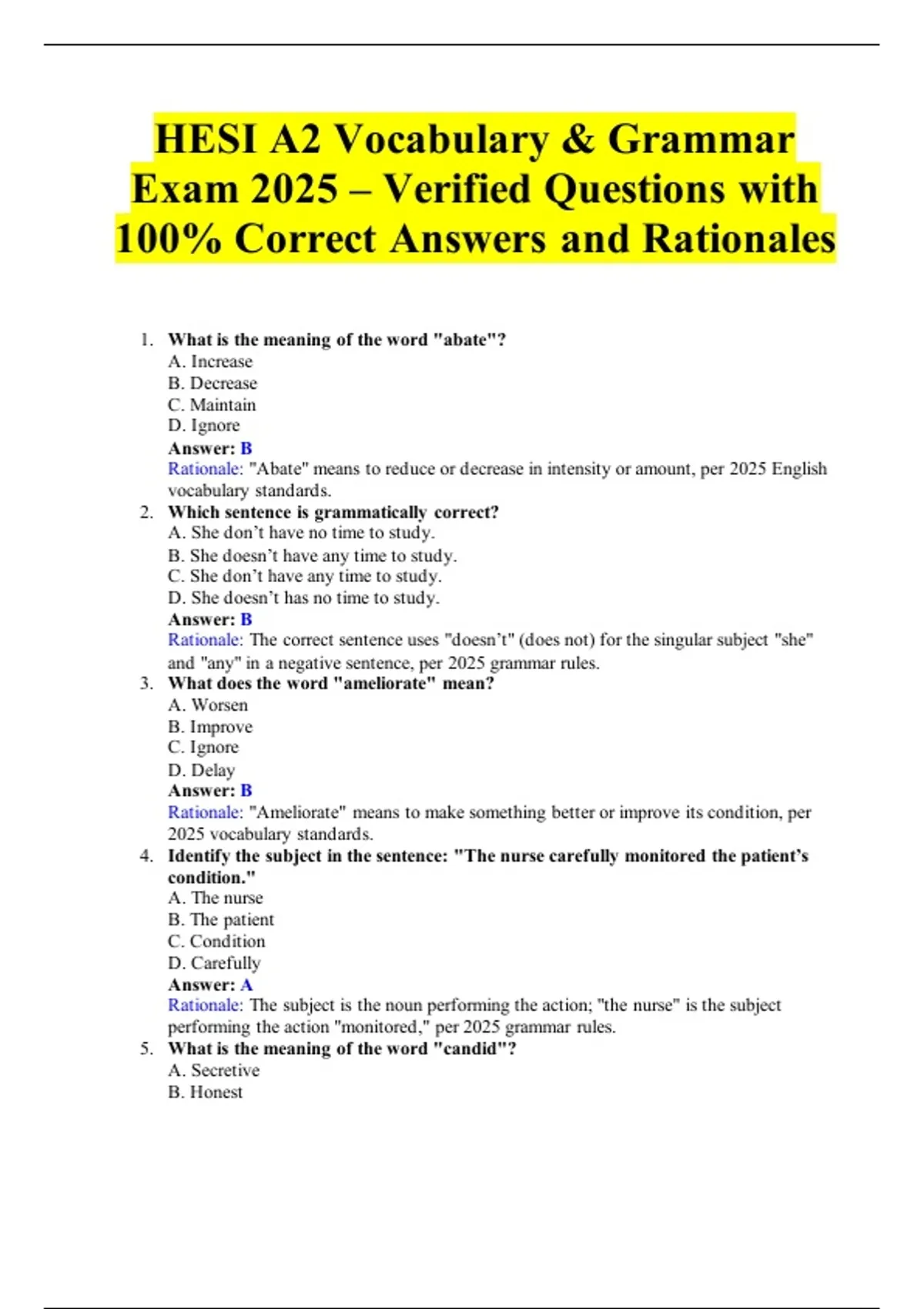 HESI A2 Vocabulary & Grammar Exam 2025 – Verified Questions with 100% Correct Answers and Rationales

1. What is the meaning of the word "abate"?
A. Increase
B. Decrease
C. Maintain
D. Ignore
Answer: B
Rationale: "Abate" means to reduce or decrease in intensity or amount, per 2025 English vocabulary standards.

2. Which sentence is grammatically correct?
A. She don't have no time to study.
B. She doesn't have any time to study.
C. She don't have any time to study.
D. She doesn't has no time to study.
Answer: B
Rationale: The correct sentence uses "doesn't" (does not) for the singular subject "she" and "any" in a negative sentence, per 2025 grammar rules.

3. What does the word "ameliorate" mean?
A. Worsen
B. Improve
C. Ignore
D. Delay
Answer: B
Rationale: "Ameliorate" means to make something better or improve its condition, per 2025 vocabulary standards.

4. Identify the subject in the sentence: "The nurse carefully monitored the patient's condition."
A. The nurse
B. The patient
C. Condition
D. Carefully
Answer: A
Rationale: The subject is the noun performing the action; "the nurse" is the subject performing the action "monitored," per 2025 grammar rules.

5. What is the meaning of the word "candid"?
A. Secretive
B. Honest